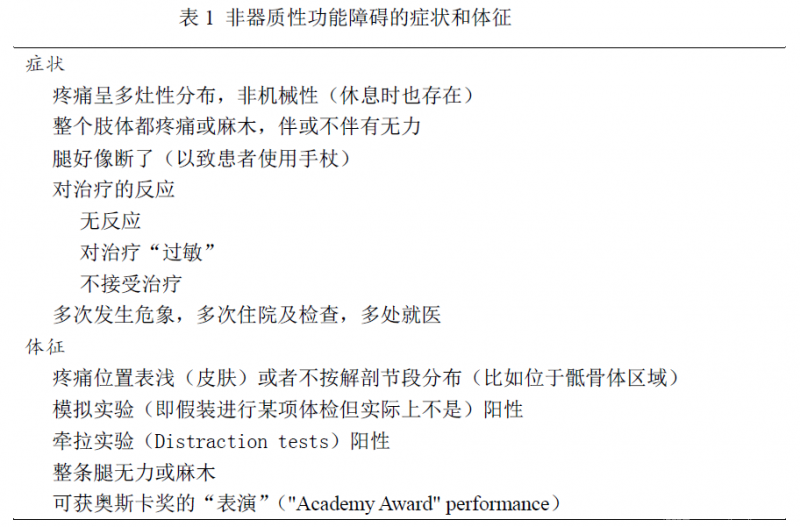 表1 非器质性功能障碍的症状和体征

症状

疼痛呈多灶性分布，非机械性（休息时也存在）

整个肢体都疼痛或麻木，伴或不伴有无力

腿好像断了（以致患者使用手杖）

对治疗的反应

无反应

对治疗“过敏”

不接受治疗

多次发生危象，多次住院及检查，多处就医

体征

疼痛位置表浅（皮肤）或者不按解剖节段分布（比如位于骶骨体区域）

模拟实验（即假装进行某项体检但实际上不是）阳性

牵拉实验（Distraction tests）阳性

整条腿无力或麻木

可获奥斯卡奖的“表演”("Academy Award" performance)